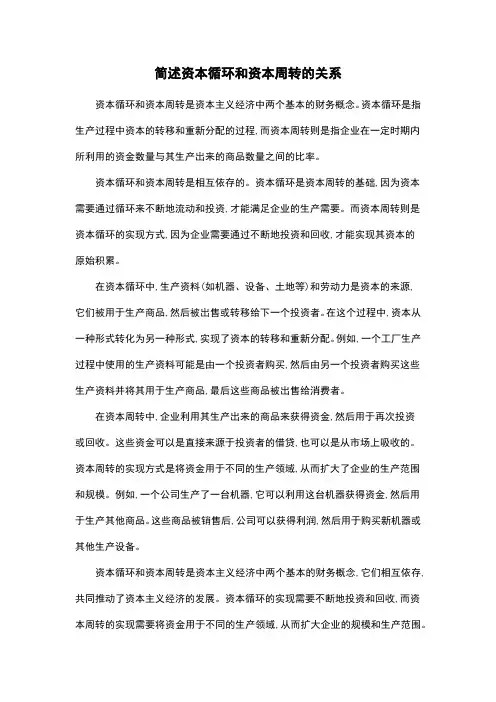 简述资本循环和资本周转的关系

资本循环和资本周转是资本主义经济中两个基本的财务概念。资本循环是指生产过程中资本的转移和重新分配的过程，而资本周转则是指企业在一定时期内所利用的资金数量与其生产出来的商品数量之间的比率。

资本循环和资本周转是相互依存的。资本循环是资本周转的基础，因为资本需要通过循环来不断地流动和投资，才能满足企业的生产需要。而资本周转则是资本循环的实现方式，因为企业需要通过不断地投资和回收，才能实现其资本的原始积累。

在资本循环中，生产资料（如机器、设备、土地等）和劳动力是资本的来源，它们被用于生产商品，然后被出售或转移给下一个投资者。在这个过程中，资本从一种形式转化为另一种形式，实现了资本的转移和重新分配。例如，一个工厂生产过程中使用的生产资料可能是由一个投资者购买，然后由另一个投资者购买这些生产资料并将其用于生产商品，最后这些商品被出售给消费者。

在资本周转中，企业利用其生产出来的商品来获得资金，然后用于再次投资或回收。这些资金可以是直接来源于投资者的借贷，也可以是从市场上吸收的。资本周转的实现方式是将资金用于不同的生产领域，从而扩大了企业的生产范围和规模。例如，一个公司生产了一台机器，它可以利用这台机器获得资金，然后用于生产其他商品。这些商品被销售后，公司可以获得利润，然后用于购买新机器或其他生产设备。

资本循环和资本周转是资本主义经济中两个基本的财务概念，它们相互依存，共同推动了资本主义经济的发展。资本循环的实现需要不断地投资和回收，而资本周转的实现需要将资金用于不同的生产领域，从而扩大企业的规模和生产范围。